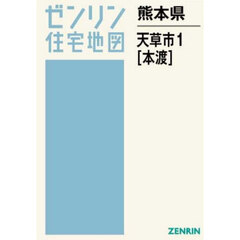 ゼンリン
住宅地図

熊本県

天草市1
[本渡]

ZENRIN